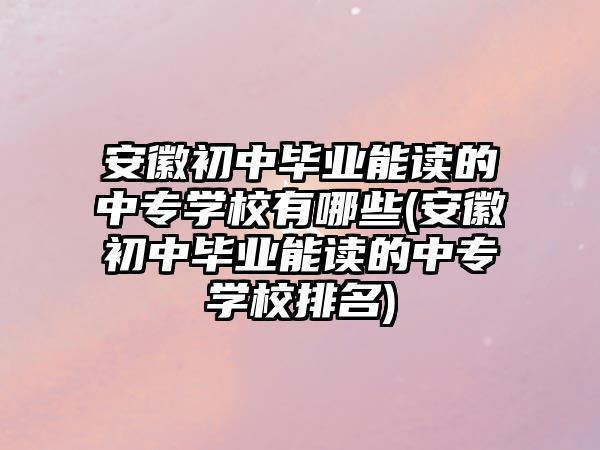 安徽初中毕业能读的中专学校有哪些(安徽初中毕业能读的中专学校排名)